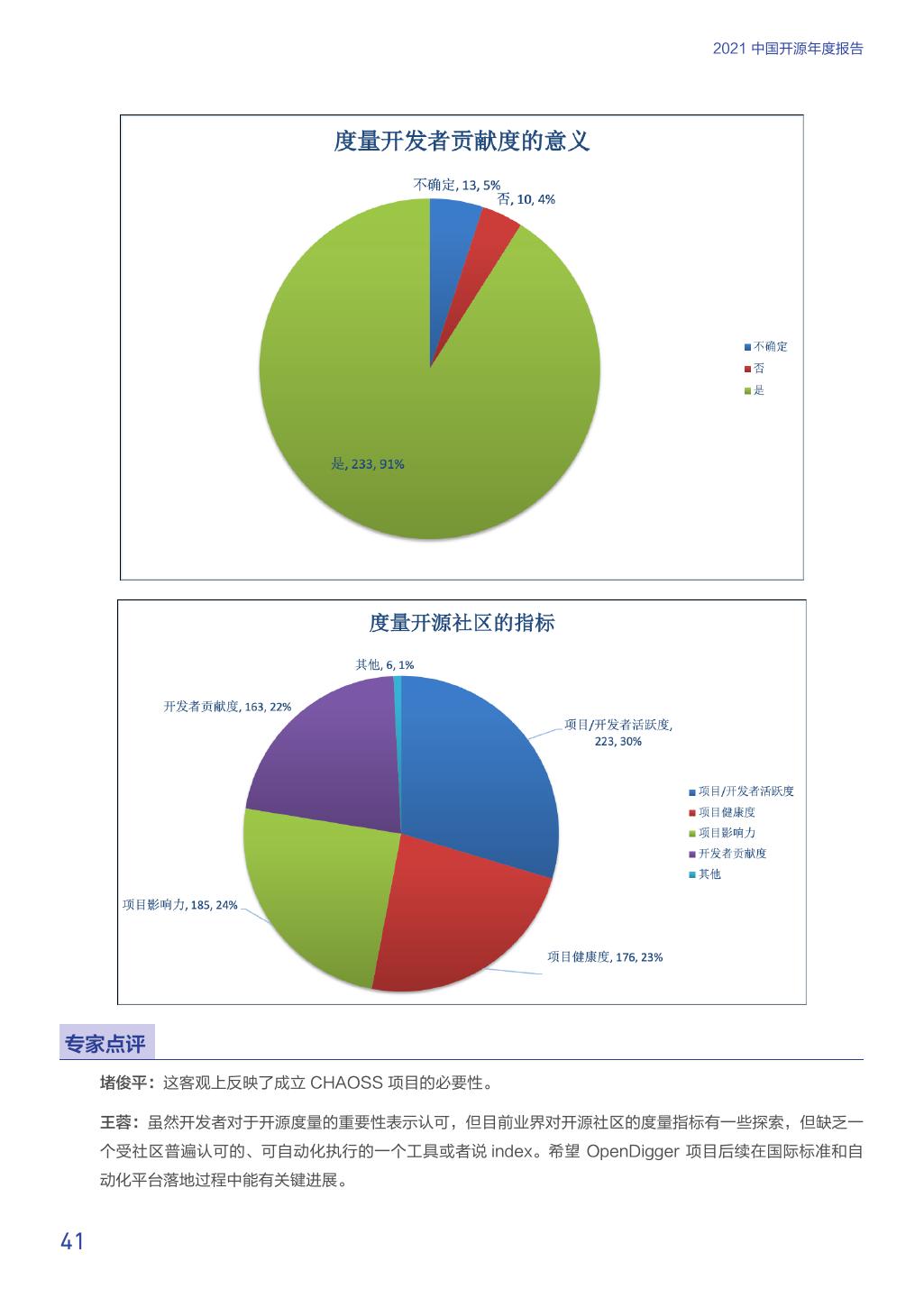 2021 中国开源年度报告

度量开发者贡献度的意义

不确定, 13, 5%
否, 10, 4%
是, 233, 91%

不确定
否
是

度量开源社区的指标

其他, 6, 1%
开发者贡献度, 163, 22%
项目/开发者活跃度, 223, 30%
项目影响力, 185, 24%
项目健康度, 176, 23%

项目/开发者活跃度
项目健康度
项目影响力
开发者贡献度
其他

专家点评

堵俊平：这客观上反映了成立 CHAOSS 项目的必要性。

王蓉：虽然开发者对于开源度量的重要性表示认可，但目前业界对开源社区的度量指标有一些探索，但缺乏一个受社区普遍认可的、可自动化执行的一个工具或者说 index。希望 OpenDigger 项目后续在国际标准和自动化平台落地过程中能有关键进展。

41